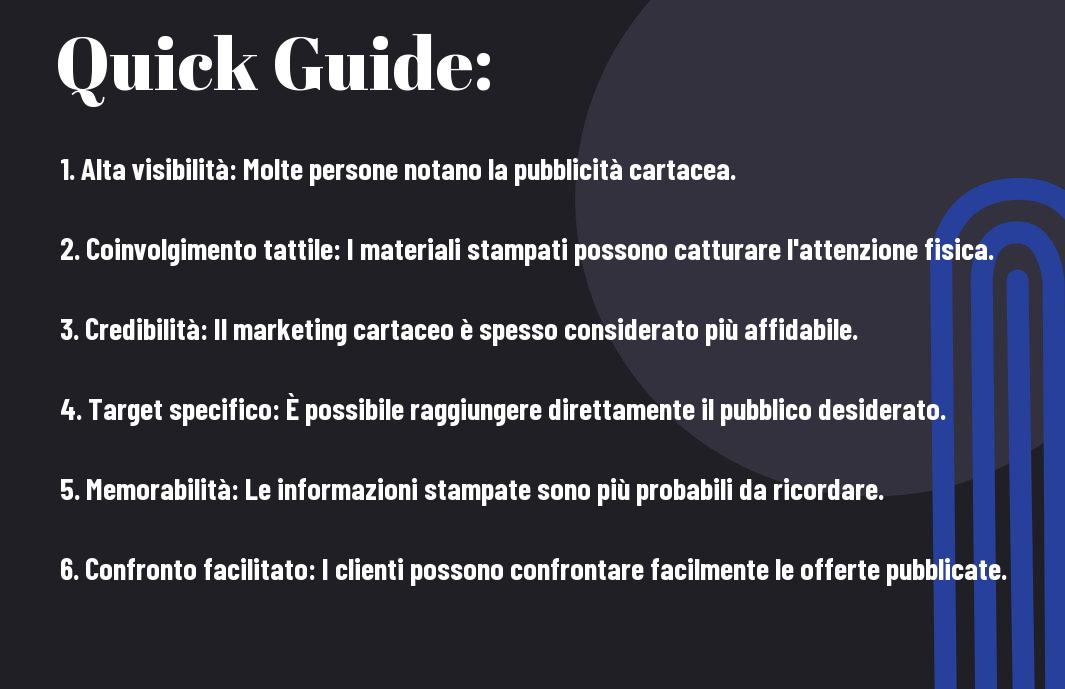 Quick Guide:

1. Alta visibilità: Molte persone notano la pubblicità cartacea.

2. Coinvolgimento tattile: I materiali stampati possono catturare l'attenzione fisica.

3. Credibilità: Il marketing cartaceo è spesso considerato più affidabile.

4. Target specifico: È possibile raggiungere direttamente il pubblico desiderato.

5. Memorabilità: Le informazioni stampate sono più probabili da ricordare.

6. Confronto facilitato: I clienti possono confrontare facilmente le offerte pubblicate.